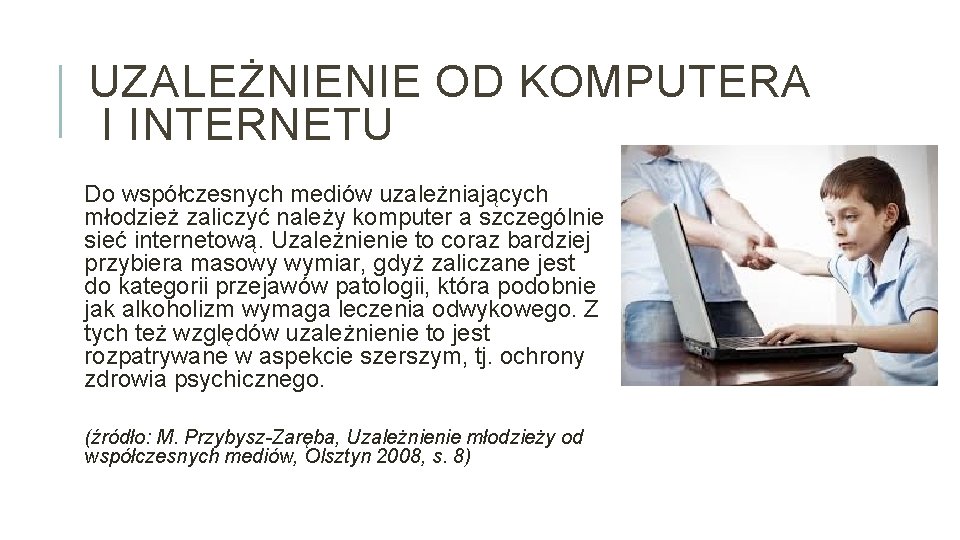 UZALEŻNIENIE OD KOMPUTERA I INTERNETU

Do współczesnych mediów uzależniających młodzież zaliczyć należy komputer a szczególnie sieć internetową. Uzależnienie to coraz bardziej przybiera masowy wymiar, gdyż zaliczane jest do kategorii przejawów patologii, która podobnie jak alkoholizm wymaga leczenia odwykowego. Z tych też względów uzależnienie to jest rozpatrywane w aspekcie szerszym, tj. ochrony zdrowia psychicznego.

(źródło: M. Przybysz-Zaręba, Uzależnienie młodzieży od współczesnych mediów, Olsztyn 2008, s. 8)